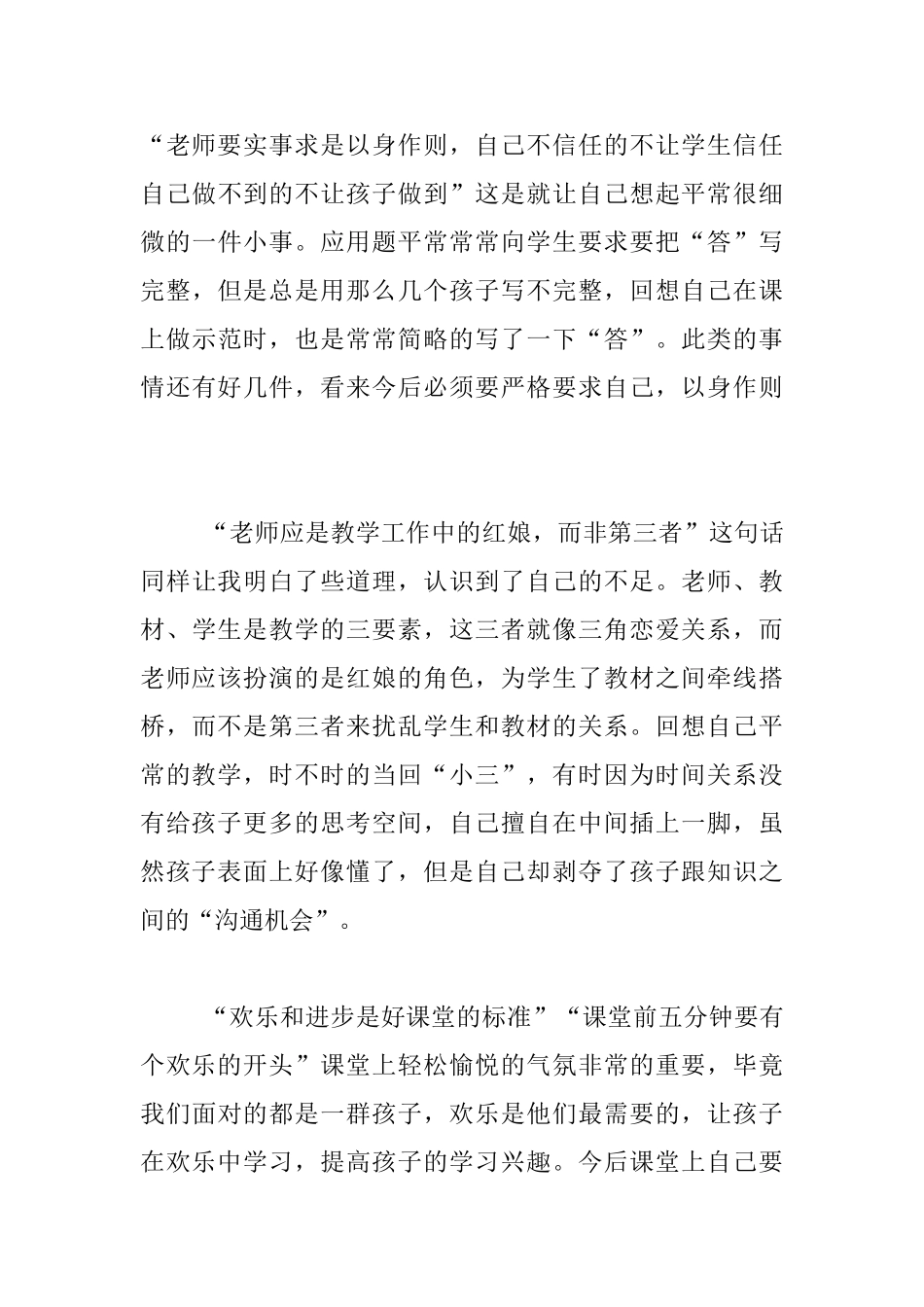 “老师要实事求是以身作则，自己不信任的不让学生信任自己做不到的不让孩子做到”这是就让自己想起平常很细微的一件小事。应用题平常常常向学生要求要把“答”写完整，但是总是用那么几个孩子写不完整，回想自己在课上做示范时，也是常常简略的写了一下“答”。此类的事情还有好几件，看来今后必须要严格要求自己，以身作则

“老师应是教学工作中的红娘，而非第三者”这句话同样让我明白了些道理，认识到了自己的不足。老师、教材、学生是教学的三要素，这三者就像三角恋爱关系，而老师应该扮演的是红娘的角色，为学生了教材之间牵线搭桥，而不是第三者来扰乱学生和教材的关系。回想自己平常的教学，时不时的当回“小三”，有时因为时间关系没有给孩子更多的思考空间，自己擅自在中间插上一脚，虽然孩子表面上好像懂了，但是自己却剥夺了孩子跟知识之间的“沟通机会”。

“欢乐和进步是好课堂的标准”“课堂前五分钟要有个欢乐的开头”课堂上轻松愉悦的气氛非常的重要，毕竟我们面对的都是一群孩子，欢乐是他们最需要的，让孩子在欢乐中学习，提高孩子的学习兴趣。今后课堂上自己要